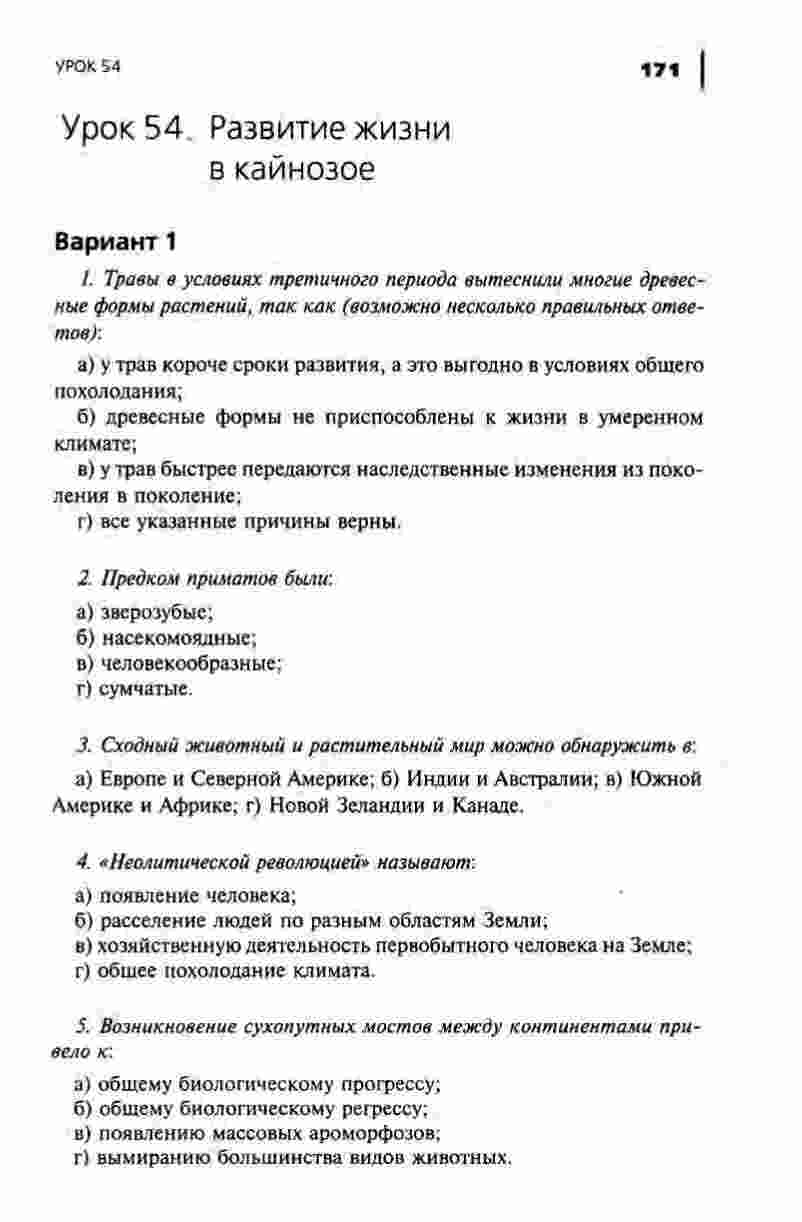 УРОК 54

171

Урок 54. Развитие жизни в кайнозое

Вариант 1

1. Травы в условиях третичного периода вытеснили многие древесные формы растений, так как (возможно несколько правильных ответов):

а) у трав короче сроки развития, а это выгодно в условиях общего похолодания;
б) древесные формы не приспособлены к жизни в умеренном климате;
в) у трав быстрее передаются наследственные изменения из поколения в поколение;
г) все указанные причины верны.

2. Предком приматов были:

а) зверозубые;
б) насекомоядные;
в) человекообразные;
г) сумчатые.

3. Сходный животный и растительный мир можно обнаружить в:

а) Европе и Северной Америке; б) Индии и Австралии; в) Южной Америке и Африке; г) Новой Зеландии и Канаде.

4. «Неолитической революцией» называют:

а) появление человека;
б) расселение людей по разным областям Земли;
в) хозяйственную деятельность первобытного человека на Земле;
г) общее похолодание климата.

5. Возникновение сухопутных мостов между континентами привело к:

а) общему биологическому прогрессу;
б) общему биологическому регрессу;
в) появлению массовых ароморфозов;
г) вымиранию большинства видов животных.